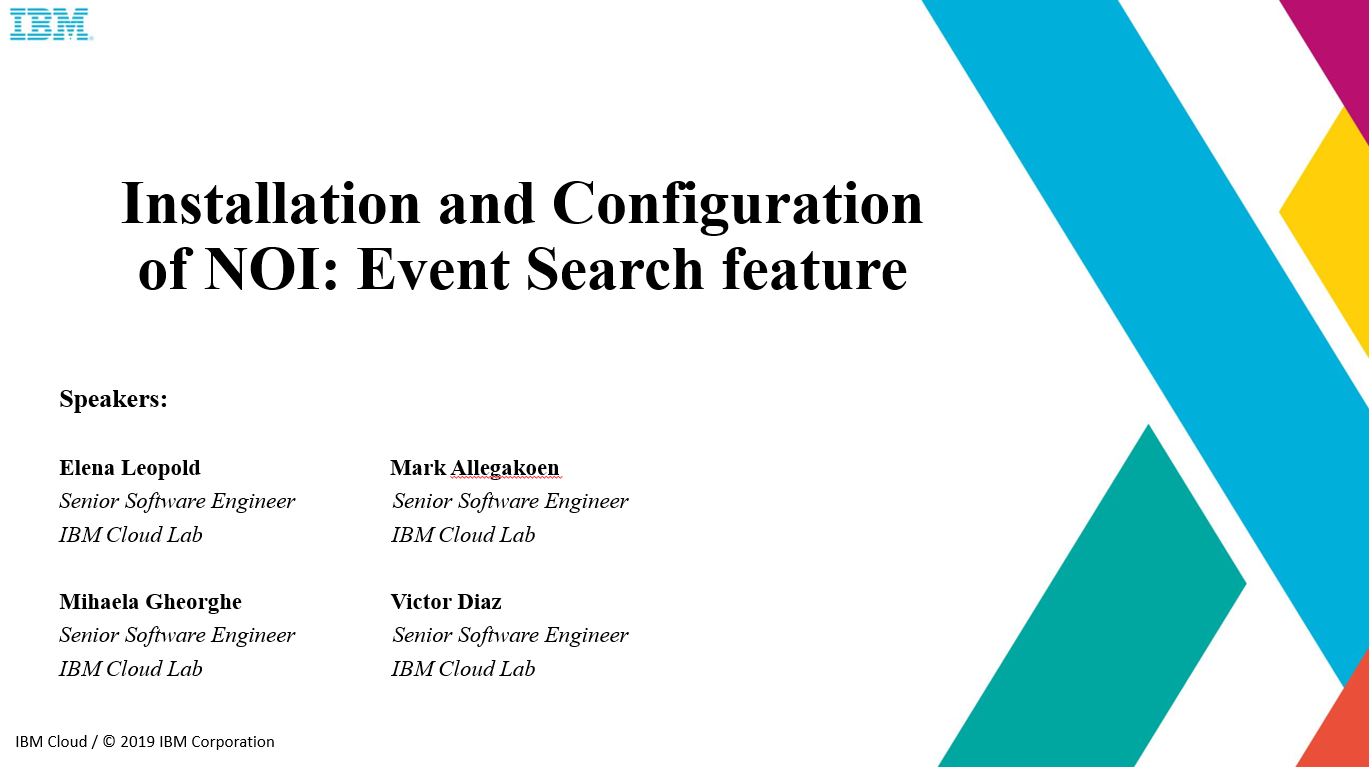 IBM

Installation and Configuration of NOI: Event Search feature

Speakers:

Elena Leopold
Senior Software Engineer
IBM Cloud Lab

Mihaela Gheorghe
Senior Software Engineer
IBM Cloud Lab

Mark Allegakoen
Senior Software Engineer
IBM Cloud Lab

Victor Diaz
Senior Software Engineer
IBM Cloud Lab

IBM Cloud / © 2019 IBM Corporation